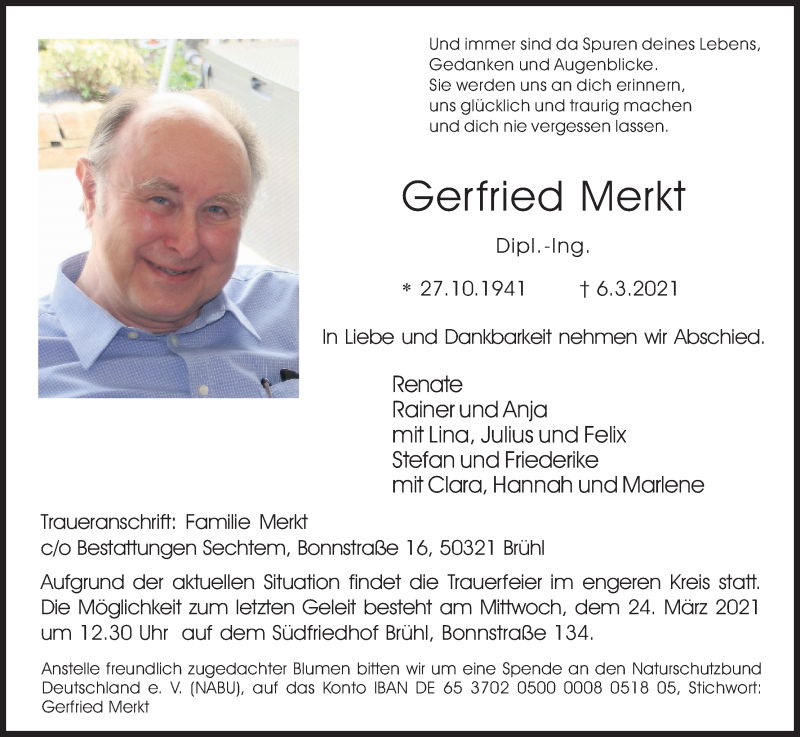 Und immer sind da Spuren deines Lebens,
Gedanken und Augenblicke.
Sie werden uns an dich erinnern,
uns glücklich und traurig machen
und dich nie vergessen lassen.

Gerfried Merkt

Dipl.-Ing.

* 27.10.1941 † 6.3.2021

In Liebe und Dankbarkeit nehmen wir Abschied.

Renate
Rainer und Anja
mit Lina, Julius und Felix
Stefan und Friederike
mit Clara, Hannah und Marlene

Traueranschrift: Familie Merkt
c/o Bestattungen Sechtem, Bonnstraße 16, 50321 Brühl

Aufgrund der aktuellen Situation findet die Trauerfeier im engeren Kreis statt. Die Möglichkeit zum letzten Geleit besteht am Mittwoch, dem 24. März 2021 um 12.30 Uhr auf dem Südfriedhof Brühl, Bonnstraße 134.

Anstelle freundlich zugedachter Blumen bitten wir um eine Spende an den Naturschutzbund Deutschland e. V. (NABU), auf das Konto IBAN DE 65 3702 0500 0008 0518 05, Stichwort: Gerfried Merkt